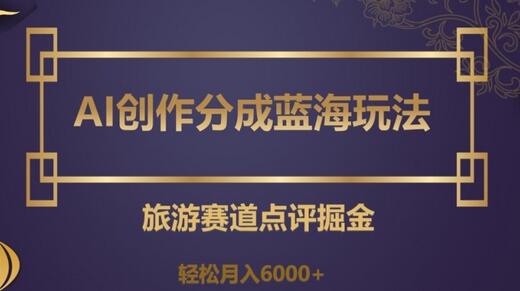 AI创作分成蓝海玩法

旅游赛道点评掘金

轻松月入6000+